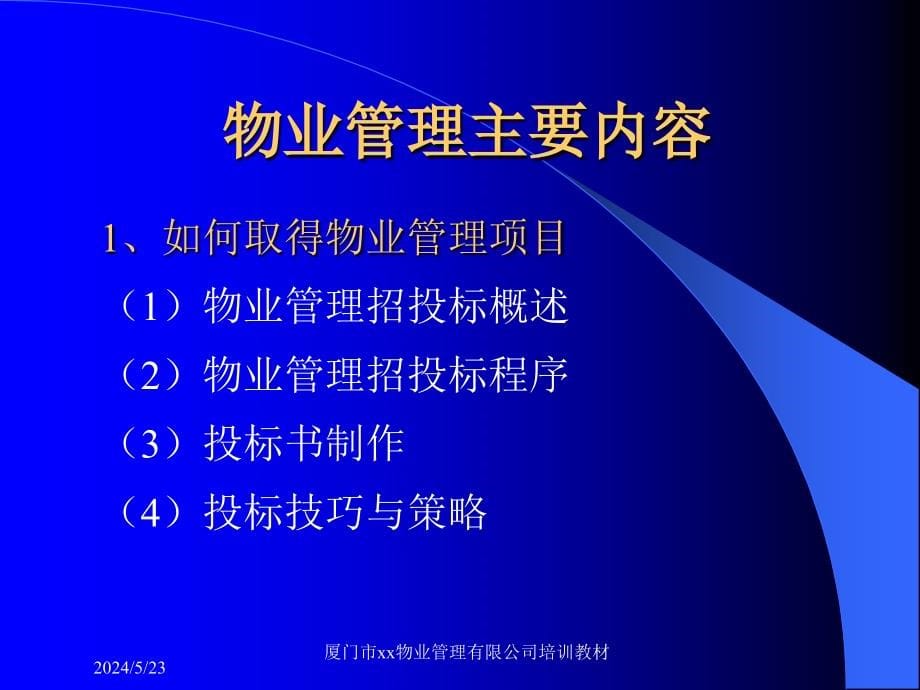 物业管理主要内容

1、如何取得物业管理项目

（1）物业管理招投标概述

（2）物业管理招投标程序

（3）投标书制作

（4）投标技巧与策略

2024/5/23

厦门市xx物业管理有限公司培训教材